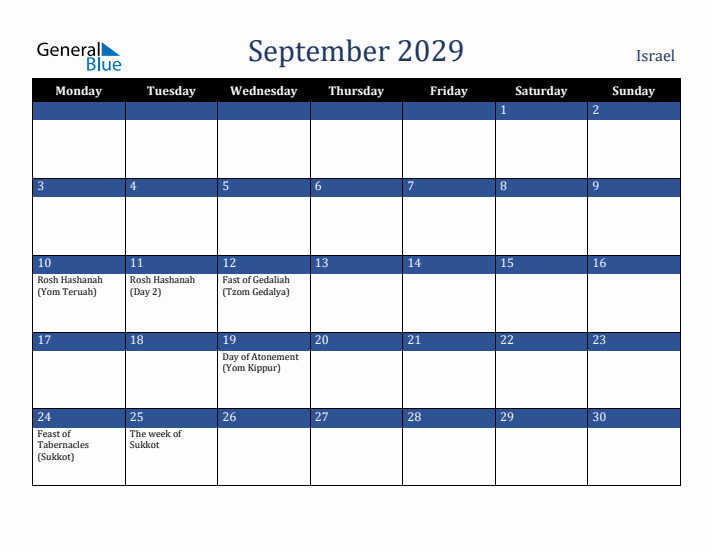 General Blue

September 2029

Israel

| Monday | Tuesday | Wednesday | Thursday | Friday | Saturday | Sunday |
|---|---|---|---|---|---|---|
| | | | | | 1 | 2 |
| 3 | 4 | 5 | 6 | 7 | 8 | 9 |
| 10 Rosh Hashanah (Yom Teruah) | 11 Rosh Hashanah (Day 2) | 12 Fast of Gedaliah (Tzom Gedalya) | 13 | 14 | 15 | 16 |
| 17 | 18 | 19 Day of Atonement (Yom Kippur) | 20 | 21 | 22 | 23 |
| 24 Feast of Tabernacles (Sukkot) | 25 The week of Sukkot | 26 | 27 | 28 | 29 | 30 |